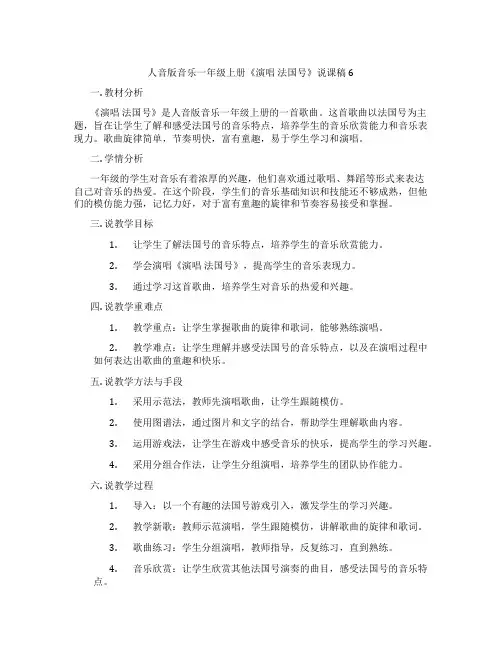 人音版音乐一年级上册《演唱 法国号》说课稿 6

一. 教材分析

《演唱 法国号》是人音版音乐一年级上册的一首歌曲。这首歌曲以法国号为主题，旨在让学生了解和感受法国号的音乐特点，培养学生的音乐欣赏能力和音乐表现力。歌曲旋律简单，节奏明快，富有童趣，易于学生学习和演唱。

二. 学情分析

一年级的学生对音乐有着浓厚的兴趣，他们喜欢通过歌唱、舞蹈等形式来表达自己对音乐的热爱。在这个阶段，学生们的音乐基础知识和技能还不够成熟，但他们的模仿能力强，记忆力好，对于富有童趣的旋律和节奏容易接受和掌握。

三. 说教学目标

1. 让学生了解法国号的音乐特点，培养学生的音乐欣赏能力。

2. 学会演唱《演唱 法国号》，提高学生的音乐表现力。

3. 通过学习这首歌曲，培养学生对音乐的热爱和兴趣。

四. 说教学重难点

1. 教学重点：让学生掌握歌曲的旋律和歌词，能够熟练演唱。

2. 教学难点：让学生理解并感受法国号的音乐特点，以及在演唱过程中如何表达出歌曲的童趣和快乐。

五. 说教学方法与手段

1. 采用示范法，教师先演唱歌曲，让学生跟随模仿。

2. 使用图谱法，通过图片和文字的结合，帮助学生理解歌曲内容。

3. 运用游戏法，让学生在游戏中感受音乐的快乐，提高学生的学习兴趣。

4. 采用分组合作法，让学生分组演唱，培养学生的团队协作能力。

六. 说教学过程

1. 导入：以一个有趣的法国号游戏引入，激发学生的学习兴趣。

2. 教学新歌：教师示范演唱，学生跟随模仿，讲解歌曲的旋律和歌词。

3. 歌曲练习：学生分组演唱，教师指导，反复练习，直到熟练。

4. 音乐欣赏：让学生欣赏其他法国号演奏的曲目，感受法国号的音乐特点。